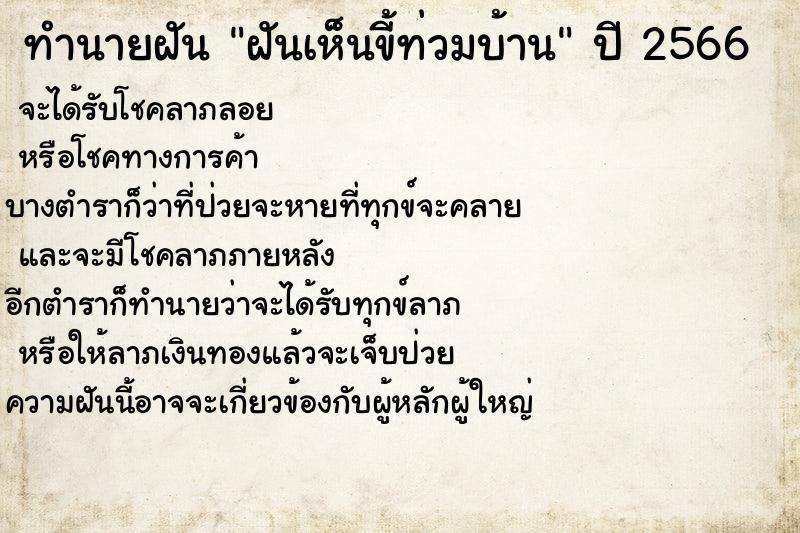 ทำนายฝัน "ฝันเห็นขี้ท่วมบ้าน" ปี 2566

จะได้รับโชคลาภลอย
หรือโชคทางการค้า
บางตำราก็ว่าที่ป่วยจะหายที่ทุกข์จะคลาย
และจะมีโชคลาภภายหลัง
อีกตำราก็ทำนายว่าจะได้รับทุกข์ลาภ
หรือให้ลาภเงินทองแล้วจะเจ็บป่วย
ความฝันนี้อาจจะเกี่ยวข้องกับผู้หลักผู้ใหญ่